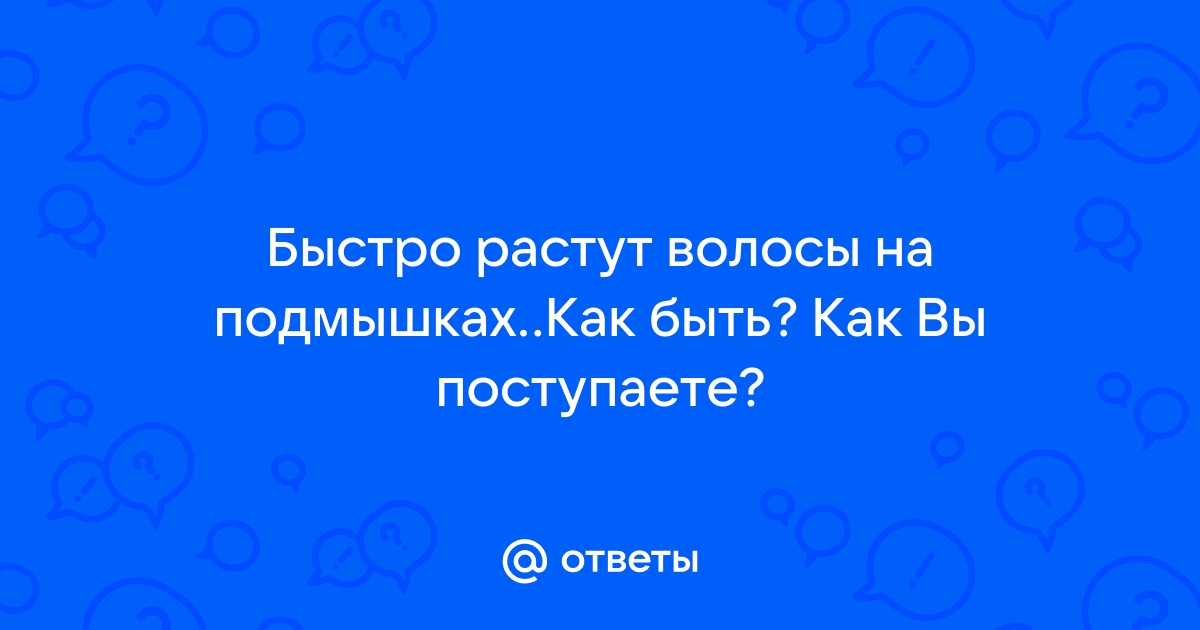 Быстро растут волосы на подмышках..Как быть? Как Вы поступаете?

@ ответы